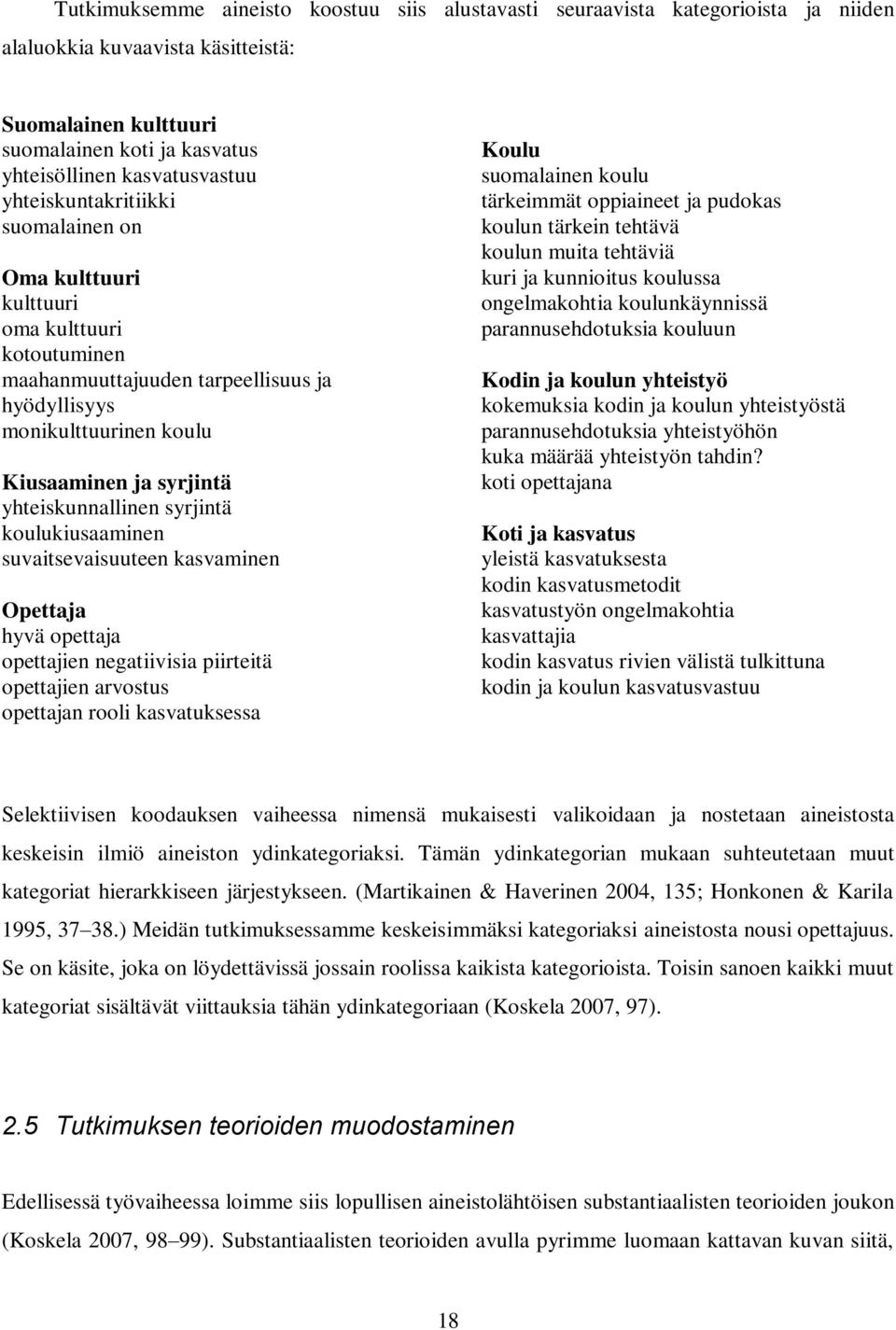 Tutkimuksemme aineisto koostuu siis alustavasti seuraavista kategorioista ja niiden alaluokkia kuvaavista käsitteistä:

Suomalainen kulttuuri
suomalainen koti ja kasvatus
yhteisöllinen kasvatusvastuu
yhteiskuntakritiikki
suomalainen on

Oma kulttuuri
kulttuuri
oma kulttuuri
kotoutuminen
maahanmuuttajuuden tarpeellisuus ja hyödyllisyys
monikulttuurinen koulu

Kiusaaminen ja syrjintä
yhteiskunnallinen syrjintä
koulukiusaaminen
suvaitsevaisuuteen kasvaminen

Opettaja
hyvä opettaja
opettajien negatiivisia piirteitä
opettajien arvostus
opettajan rooli kasvatuksessa

Koulu
suomalainen koulu
tärkeimmät oppiaineet ja pudokas
koulun tärkein tehtävä
koulun muita tehtäviä
kuri ja kunnioitus koulussa
ongelmakohtia koulunkäynnissä
parannusehdotuksia kouluun

Kodin ja koulun yhteistyö
kokemuksia kodin ja koulun yhteistyöstä
parannusehdotuksia yhteistyöhön
kuka määrää yhteistyön tahdin?
koti opettajana

Koti ja kasvatus
yleistä kasvatuksesta
kodin kasvatusmetodit
kasvatustyön ongelmakohtia
kasvattajia
kodin kasvatus rivien välistä tulkittuna
kodin ja koulun kasvatusvastuu

Selektiivisen koodauksen vaiheessa nimensä mukaisesti valikoidaan ja nostetaan aineistosta keskeisin ilmiö aineiston ydinkategoriaksi. Tämän ydinkategorian mukaan suhteutetaan muut kategoriat hierarkkiseen järjestykseen. (Martikainen & Haverinen 2004, 135; Honkonen & Karila 1995, 37–38.) Meidän tutkimuksessamme keskeisimmäksi kategoriaksi aineistosta nousi opettajuus. Se on käsite, joka on löydettävissä jossain roolissa kaikista kategorioista. Toisin sanoen kaikki muut kategoriat sisältävät viittauksia tähän ydinkategoriaan (Koskela 2007, 97).

2.5 Tutkimuksen teorioiden muodostaminen

Edellisessä työvaiheessa loimme siis lopullisen aineistolähtöisen substantiaalisten teorioiden joukon (Koskela 2007, 98–99). Substantiaalisten teorioiden avulla pyrimme luomaan kattavan kuvan siitä,

18